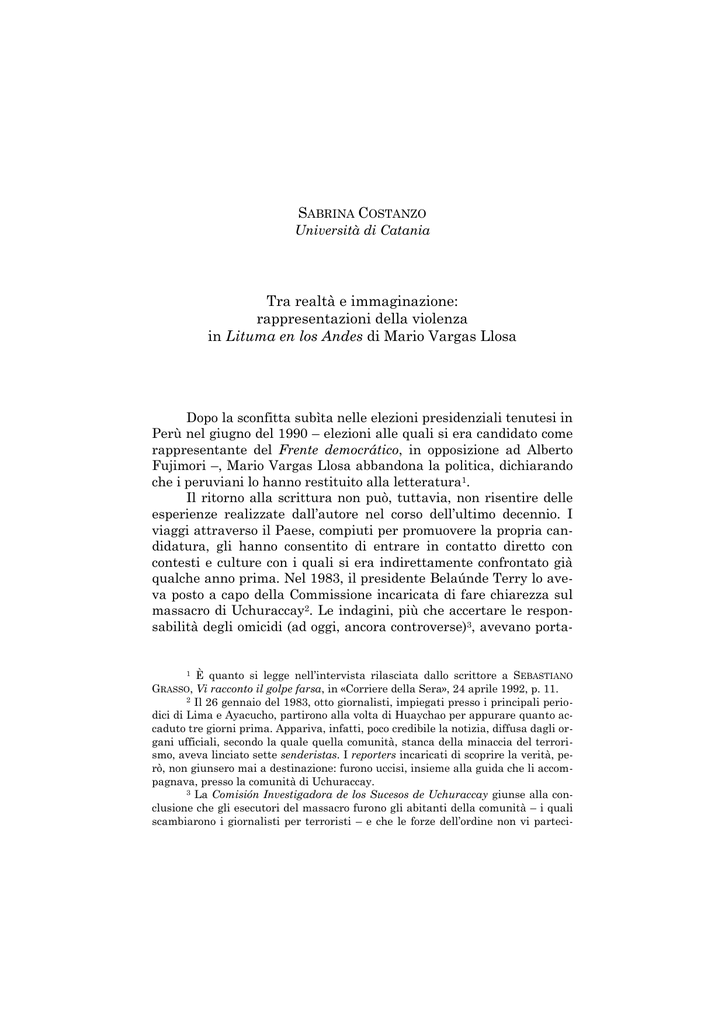 SABRINA COSTANZO
Università di Catania

Tra realtà e immaginazione:
rappresentazioni della violenza
in Lituma en los Andes di Mario Vargas Llosa

Dopo la sconfitta subìta nelle elezioni presidenziali tenutesi in Perù nel giugno del 1990 – elezioni alle quali si era candidato come rappresentante del Frente democrático, in opposizione ad Alberto Fujimori –, Mario Vargas Llosa abbandona la politica, dichiarando che i peruviani lo hanno restituito alla letteratura$^1$.

Il ritorno alla scrittura non può, tuttavia, non risentire delle esperienze realizzate dall'autore nel corso dell'ultimo decennio. I viaggi attraverso il Paese, compiuti per promuovere la propria candidatura, gli hanno consentito di entrare in contatto diretto con contesti e culture con i quali si era indirettamente confrontato già qualche anno prima. Nel 1983, il presidente Belaúnde Terry lo aveva posto a capo della Commissione incaricata di fare chiarezza sul massacro di Uchuraccay$^2$. Le indagini, più che accertare le responsabilità degli omicidi (ad oggi, ancora controverse)$^3$, avevano porta-

$^1$ È quanto si legge nell'intervista rilasciata dallo scrittore a SEBASTIANO GRASSO, Vi racconto il golpe farsa, in «Corriere della Sera», 24 aprile 1992, p. 11.

$^2$ Il 26 gennaio del 1983, otto giornalisti, impiegati presso i principali periodici di Lima e Ayacucho, partirono alla volta di Huaychao per appurare quanto accaduto tre giorni prima. Appariva, infatti, poco credibile la notizia, diffusa dagli organi ufficiali, secondo la quale quella comunità, stanca della minaccia del terrorismo, aveva linciato sette senderistas. I reporters incaricati di scoprire la verità, però, non giunsero mai a destinazione: furono uccisi, insieme alla guida che li accompagnava, presso la comunità di Uchuraccay.

$^3$ La Comisión Investigadora de los Sucesos de Uchuraccay giunse alla conclusione che gli esecutori del massacro furono gli abitanti della comunità – i quali scambiarono i giornalisti per terroristi – e che le forze dell'ordine non vi parteci-